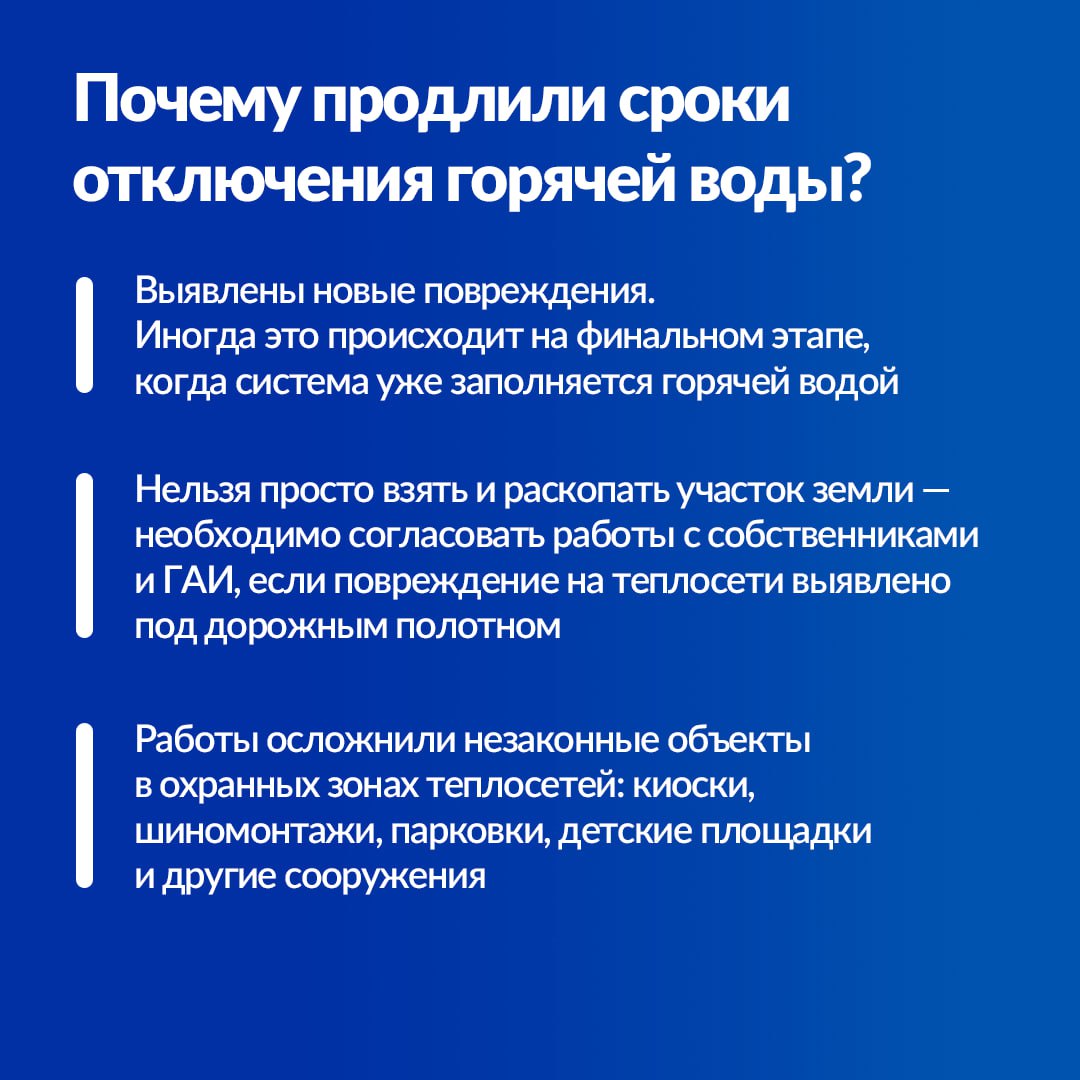 Почему продлили сроки отключения горячей воды?

Выявлены новые повреждения.
Иногда это происходит на финальном этапе, когда система уже заполняется горячей водой

Нельзя просто взять и раскопать участок земли — необходимо согласовать работы с собственниками и ГАИ, если повреждение на теплосети выявлено под дорожным полотном

Работы осложнили незаконные объекты в охранных зонах теплосетей: киоски, шиномонтажи, парковки, детские площадки и другие сооружения